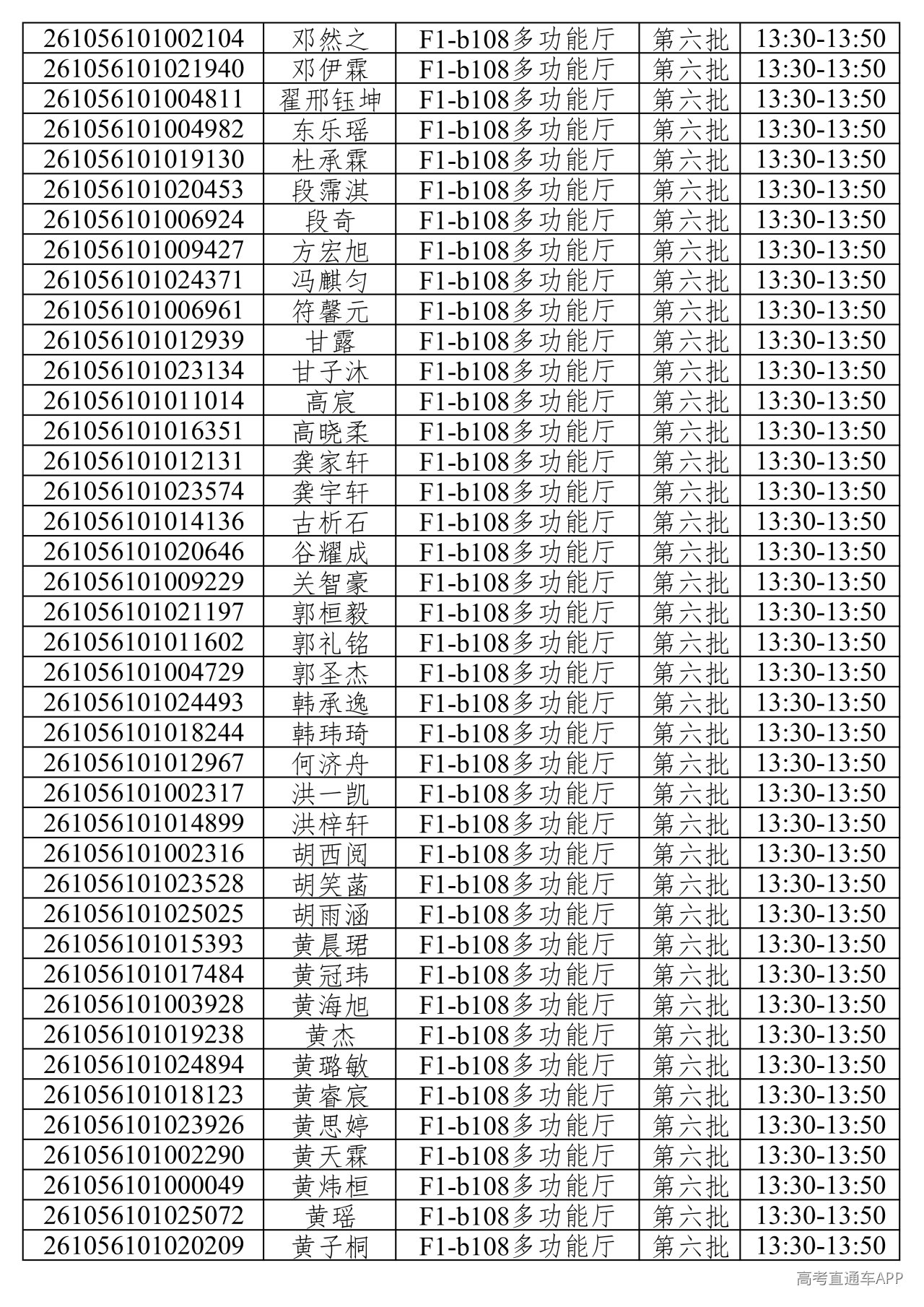 | 261056101002104 | 邓然之 | F1-b108多功能厅 | 第六批 | 13:30-13:50 |
|---|---|---|---|---|
| 261056101021940 | 邓伊霖 | F1-b108多功能厅 | 第六批 | 13:30-13:50 |
| 261056101004811 | 翟邢钰坤 | F1-b108多功能厅 | 第六批 | 13:30-13:50 |
| 261056101004982 | 东乐瑶 | F1-b108多功能厅 | 第六批 | 13:30-13:50 |
| 261056101019130 | 杜承霖 | F1-b108多功能厅 | 第六批 | 13:30-13:50 |
| 261056101020453 | 段霈淇 | F1-b108多功能厅 | 第六批 | 13:30-13:50 |
| 261056101006924 | 段奇 | F1-b108多功能厅 | 第六批 | 13:30-13:50 |
| 261056101009427 | 方宏旭 | F1-b108多功能厅 | 第六批 | 13:30-13:50 |
| 261056101024371 | 冯麒匀 | F1-b108多功能厅 | 第六批 | 13:30-13:50 |
| 261056101006961 | 符馨元 | F1-b108多功能厅 | 第六批 | 13:30-13:50 |
| 261056101012939 | 甘露 | F1-b108多功能厅 | 第六批 | 13:30-13:50 |
| 261056101023134 | 甘子沐 | F1-b108多功能厅 | 第六批 | 13:30-13:50 |
| 261056101011014 | 高宸 | F1-b108多功能厅 | 第六批 | 13:30-13:50 |
| 261056101016351 | 高晓柔 | F1-b108多功能厅 | 第六批 | 13:30-13:50 |
| 261056101012131 | 龚家轩 | F1-b108多功能厅 | 第六批 | 13:30-13:50 |
| 261056101023574 | 龚宇轩 | F1-b108多功能厅 | 第六批 | 13:30-13:50 |
| 261056101014136 | 古析石 | F1-b108多功能厅 | 第六批 | 13:30-13:50 |
| 261056101020646 | 谷耀成 | F1-b108多功能厅 | 第六批 | 13:30-13:50 |
| 261056101009229 | 关智豪 | F1-b108多功能厅 | 第六批 | 13:30-13:50 |
| 261056101021197 | 郭桓毅 | F1-b108多功能厅 | 第六批 | 13:30-13:50 |
| 261056101011602 | 郭礼铭 | F1-b108多功能厅 | 第六批 | 13:30-13:50 |
| 261056101004729 | 郭圣杰 | F1-b108多功能厅 | 第六批 | 13:30-13:50 |
| 261056101024493 | 韩承逸 | F1-b108多功能厅 | 第六批 | 13:30-13:50 |
| 261056101018244 | 韩玮琦 | F1-b108多功能厅 | 第六批 | 13:30-13:50 |
| 261056101012967 | 何济舟 | F1-b108多功能厅 | 第六批 | 13:30-13:50 |
| 261056101002317 | 洪一凯 | F1-b108多功能厅 | 第六批 | 13:30-13:50 |
| 261056101014899 | 洪梓轩 | F1-b108多功能厅 | 第六批 | 13:30-13:50 |
| 261056101002316 | 胡西阅 | F1-b108多功能厅 | 第六批 | 13:30-13:50 |
| 261056101023528 | 胡笑菡 | F1-b108多功能厅 | 第六批 | 13:30-13:50 |
| 261056101025025 | 胡雨涵 | F1-b108多功能厅 | 第六批 | 13:30-13:50 |
| 261056101015393 | 黄晨珺 | F1-b108多功能厅 | 第六批 | 13:30-13:50 |
| 261056101017484 | 黄冠玮 | F1-b108多功能厅 | 第六批 | 13:30-13:50 |
| 261056101003928 | 黄海旭 | F1-b108多功能厅 | 第六批 | 13:30-13:50 |
| 261056101019238 | 黄杰 | F1-b108多功能厅 | 第六批 | 13:30-13:50 |
| 261056101024894 | 黄璐敏 | F1-b108多功能厅 | 第六批 | 13:30-13:50 |
| 261056101018123 | 黄睿宸 | F1-b108多功能厅 | 第六批 | 13:30-13:50 |
| 261056101023926 | 黄思婷 | F1-b108多功能厅 | 第六批 | 13:30-13:50 |
| 261056101002290 | 黄天霖 | F1-b108多功能厅 | 第六批 | 13:30-13:50 |
| 261056101000049 | 黄炜桓 | F1-b108多功能厅 | 第六批 | 13:30-13:50 |
| 261056101025072 | 黄瑶 | F1-b108多功能厅 | 第六批 | 13:30-13:50 |
| 261056101020209 | 黄子桐 | F1-b108多功能厅 | 第六批 | 13:30-13:50 |

高考直通车APP